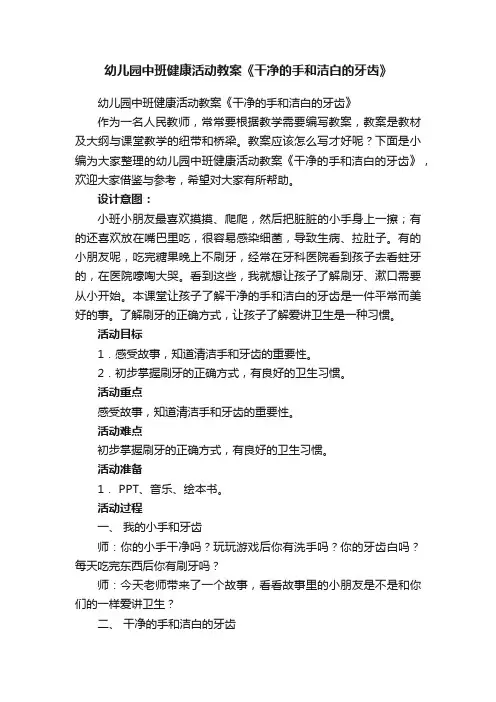 幼儿园中班健康活动教案《干净的手和洁白的牙齿》

幼儿园中班健康活动教案《干净的手和洁白的牙齿》

作为一名人民教师，常常要根据教学需要编写教案，教案是教材及大纲与课堂教学的纽带和桥梁。教案应该怎么写才好呢？下面是小编为大家整理的幼儿园中班健康活动教案《干净的手和洁白的牙齿》，欢迎大家借鉴与参考，希望对大家有所帮助。

设计意图：

小班小朋友最喜欢摸摸、爬爬，然后把脏脏的小手身上一擦；有的还喜欢放在嘴巴里吃，很容易感染细菌，导致生病、拉肚子。有的小朋友呢，吃完糖果晚上不刷牙，经常在牙科医院看到孩子去看蛀牙的，在医院嚎啕大哭。看到这些，我就想让孩子了解刷牙、漱口需要从小开始。本课堂让孩子了解干净的手和洁白的牙齿是一件平常而美好的事。了解刷牙的正确方式，让孩子了解爱讲卫生是一种习惯。

活动目标

1．感受故事，知道清洁手和牙齿的重要性。

2．初步掌握刷牙的正确方式，有良好的卫生习惯。

活动重点

感受故事，知道清洁手和牙齿的重要性。

活动难点

初步掌握刷牙的正确方式，有良好的卫生习惯。

活动准备

1． PPT、音乐、绘本书。

活动过程

一、 我的小手和牙齿

师：你的小手干净吗？玩玩游戏后你有洗手吗？你的牙齿白吗？每天吃完东西后你有刷牙吗？

师：今天老师带来了一个故事，看看故事里的小朋友是不是和你们的一样爱讲卫生？

二、 干净的手和洁白的牙齿